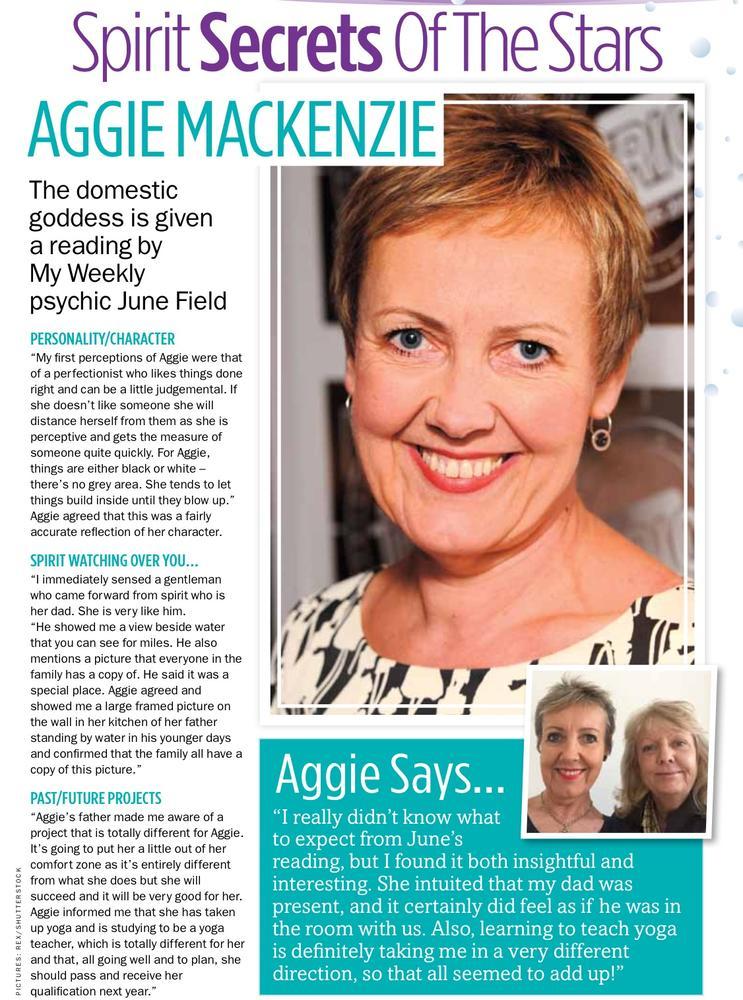 Spirit Secrets Of The Stars

AGGIE MACKENZIE

The domestic goddess is given a reading by My Weekly psychic June Field

PERSONALITY/CHARACTER

"My first perceptions of Aggie were that of a perfectionist who likes things done right and can be a little judgemental. If she doesn't like someone she will distance herself from them as she is perceptive and gets the measure of someone quite quickly. For Aggie, things are either black or white – there's no grey area. She tends to let things build inside until they blow up." Aggie agreed that this was a fairly accurate reflection of her character.

SPIRIT WATCHING OVER YOU...

"I immediately sensed a gentleman who came forward from spirit who is her dad. She is very like him.

"He showed me a view beside water that you can see for miles. He also mentions a picture that everyone in the family has a copy of. He said it was a special place. Aggie agreed and showed me a large framed picture on the wall in her kitchen of her father standing by water in his younger days and confirmed that the family all have a copy of this picture."

PAST/FUTURE PROJECTS

"Aggie's father made me aware of a project that is totally different for Aggie. It's going to put her a little out of her comfort zone as it's entirely different from what she does but she will succeed and it will be very good for her. Aggie informed me that she has taken up yoga and is studying to be a yoga teacher, which is totally different for her and that, all going well and to plan, she should pass and receive her qualification next year."

PICTURES: REX/SHUTTERSTOCK

Aggie Says...

"I really didn't know what to expect from June's reading, but I found it both insightful and interesting. She intuited that my dad was present, and it certainly did feel as if he was in the room with us. Also, learning to teach yoga is definitely taking me in a very different direction, so that all seemed to add up!"